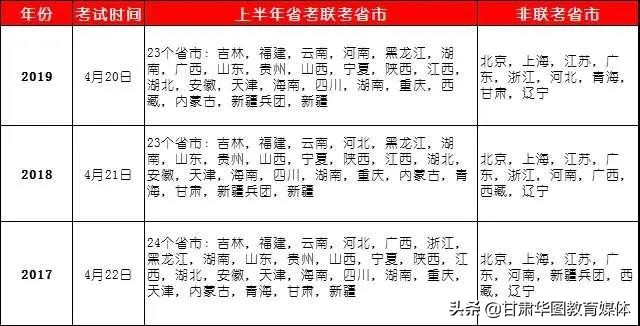 | 年份 | 考试时间 | 上半年省考联考省市 | 非联考省市 |
|---|---|---|---|
| 2019 | 4月20日 | 23个省市：吉林，福建，云南，河南，黑龙江，湖南，广西，山东，贵州，山西，宁夏，陕西，江西，湖北，安徽，天津，海南，四川，湖南，重庆，西藏，内蒙古，新疆兵团，新疆 | 北京，上海，江苏，广东，浙江，河北，青海，甘肃，辽宁 |
| 2018 | 4月21日 | 23个省市：吉林，福建，云南，河北，黑龙江，湖南，山东，贵州，山西，宁夏，陕西，江西，湖北，安徽，天津，海南，四川，湖南，重庆，内蒙古，青海，甘肃，新疆兵团，新疆 | 北京，上海，江苏，广东，浙江，河南，广西，西藏，辽宁 |
| 2017 | 4月22日 | 24个省市：吉林，福建，云南，河北，广西，浙江，黑龙江，湖南，山东，贵州，山西，宁夏，陕西，江西，湖北，安徽，天津，海南，四川，湖南，重庆，天津，内蒙古，青海，甘肃，新疆 | 北京，上海，江苏，广东，河南，新疆兵团，西藏，辽宁 |

头条 @甘肃华图教育媒体